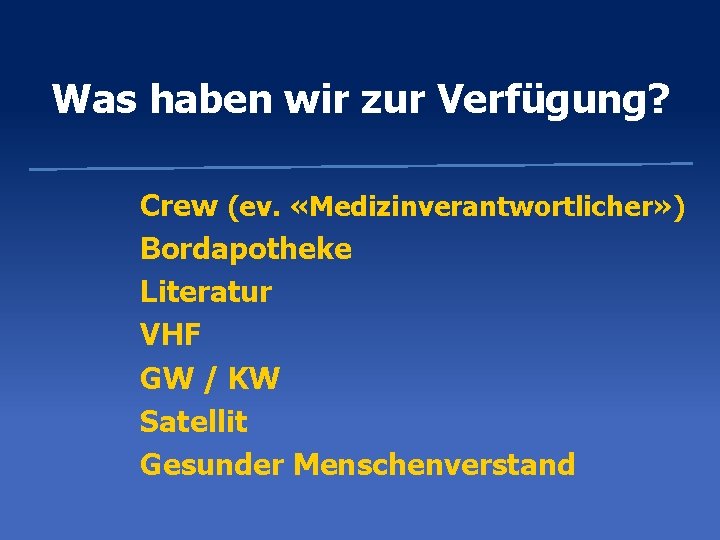 Was haben wir zur Verfügung?

Crew (ev. «Medizinverantwortlicher»)
Bordapotheke
Literatur
VHF
GW / KW
Satellit
Gesunder Menschenverstand